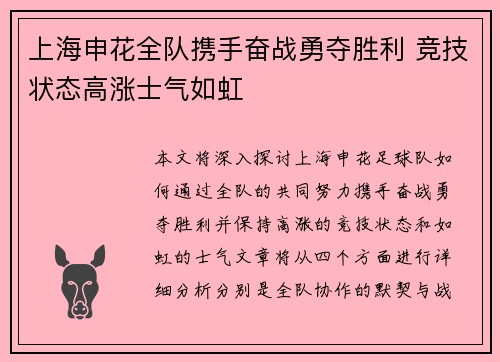 上海申花全队携手奋战勇夺胜利 竞技状态高涨士气如虹

本文将深入探讨上海申花足球队如何通过全队的共同努力携手奋战勇夺胜利并保持高涨的竞技状态和如虹的士气文章将从四个方面进行详细分析分别是全队协作的默契与战